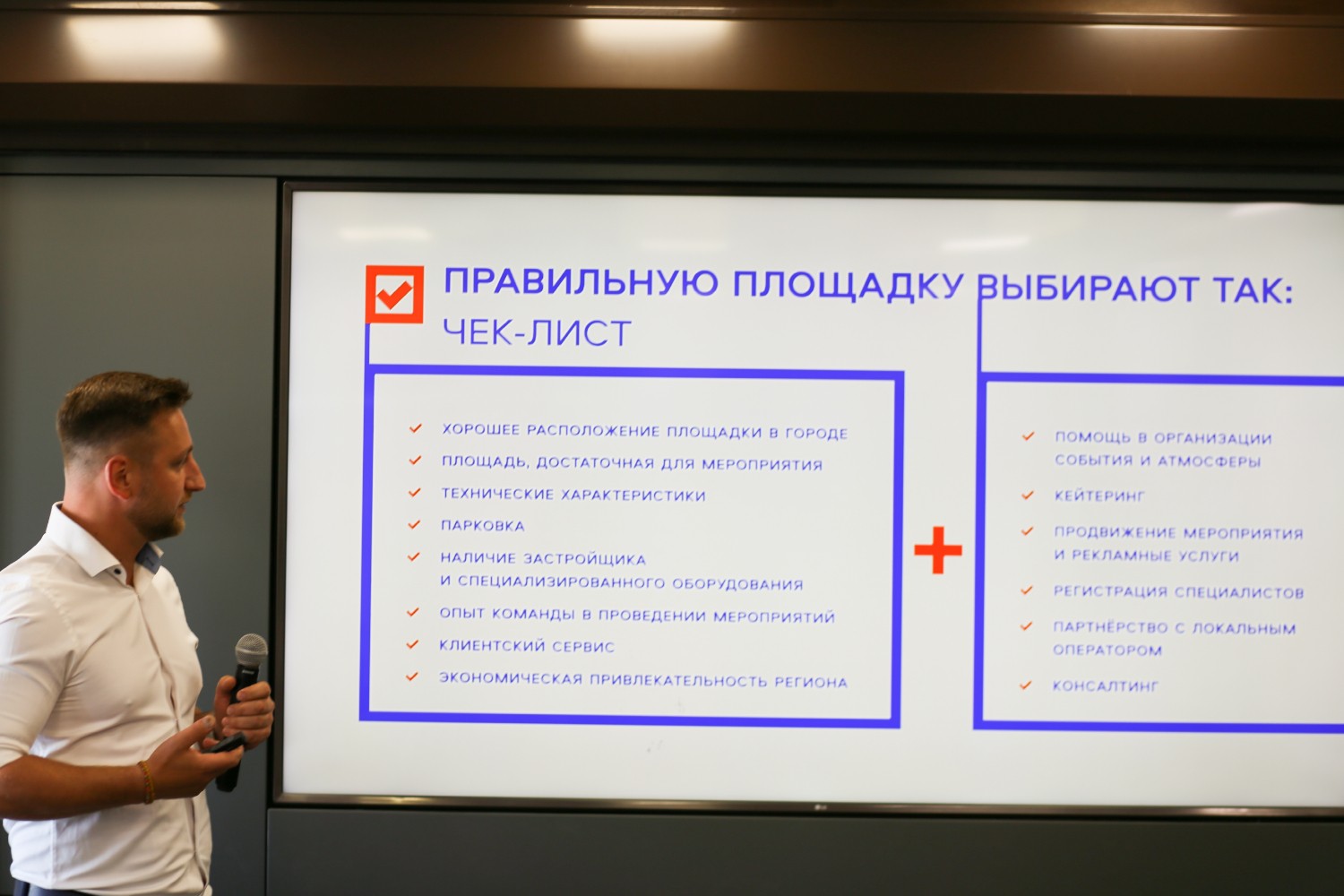 ПРАВИЛЬНУЮ ПЛОЩАДКУ ВЫБИРАЮТ ТАК:
ЧЕК-ЛИСТ

✓ ХОРОШЕЕ РАСПОЛОЖЕНИЕ ПЛОЩАДКИ В ГОРОДЕ
✓ ПЛОЩАДЬ, ДОСТАТОЧНАЯ ДЛЯ МЕРОПРИЯТИЯ
✓ ТЕХНИЧЕСКИЕ ХАРАКТЕРИСТИКИ
✓ ПАРКОВКА
✓ НАЛИЧИЕ ЗАСТРОЙЩИКА И СПЕЦИАЛИЗИРОВАННОГО ОБОРУДОВАНИЯ
✓ ОПЫТ КОМАНДЫ В ПРОВЕДЕНИИ МЕРОПРИЯТИЙ
✓ КЛИЕНТСКИЙ СЕРВИС
✓ ЭКОНОМИЧЕСКАЯ ПРИВЛЕКАТЕЛЬНОСТЬ РЕГИОНА

+

✓ ПОМОЩЬ В ОРГАНИЗАЦИИ СОБЫТИЯ И АТМОСФЕРЫ
✓ КЕЙТЕРИНГ
✓ ПРОДВИЖЕНИЕ МЕРОПРИЯТИЯ И РЕКЛАМНЫЕ УСЛУГИ
✓ РЕГИСТРАЦИЯ СПЕЦИАЛИСТОВ
✓ ПАРТНЁРСТВО С ЛОКАЛЬНЫМ ОПЕРАТОРОМ
✓ КОНСАЛТИНГ